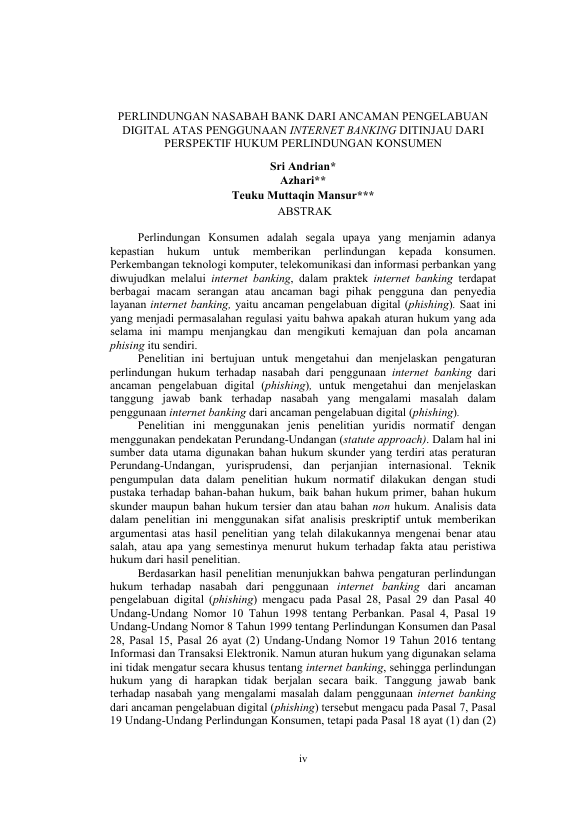 PERLINDUNGAN NASABAH BANK DARI ANCAMAN PENGELABUAN DIGITAL ATAS PENGGUNAAN INTERNET BANKING DITINJAU DARI PERSPEKTIF HUKUM PERLINDUNGAN KONSUMEN

Sri Andrian*
Azhari**
Teuku Muttaqin Mansur***
ABSTRAK

Perlindungan Konsumen adalah segala upaya yang menjamin adanya kepastian hukum untuk memberikan perlindungan kepada konsumen. Perkembangan teknologi komputer, telekomunikasi dan informasi perbankan yang diwujudkan melalui internet banking, dalam praktek internet banking terdapat berbagai macam serangan atau ancaman bagi pihak pengguna dan penyedia layanan internet banking, yaitu ancaman pengelabuan digital (phishing). Saat ini yang menjadi permasalahan regulasi yaitu bahwa apakah aturan hukum yang ada selama ini mampu menjangkau dan mengikuti kemajuan dan pola ancaman phising itu sendiri.

Penelitian ini bertujuan untuk mengetahui dan menjelaskan pengaturan perlindungan hukum terhadap nasabah dari penggunaan internet banking dari ancaman pengelabuan digital (phishing), untuk mengetahui dan menjelaskan tanggung jawab bank terhadap nasabah yang mengalami masalah dalam penggunaan internet banking dari ancaman pengelabuan digital (phishing).

Penelitian ini menggunakan jenis penelitian yuridis normatif dengan menggunakan pendekatan Perundang-Undangan (statute approach). Dalam hal ini sumber data utama digunakan bahan hukum skunder yang terdiri atas peraturan Perundang-Undangan, yurisprudensi, dan perjanjian internasional. Teknik pengumpulan data dalam penelitian hukum normatif dilakukan dengan studi pustaka terhadap bahan-bahan hukum, baik bahan hukum primer, bahan hukum skunder maupun bahan hukum tersier dan atau bahan non hukum. Analisis data dalam penelitian ini menggunakan sifat analisis preskriptif untuk memberikan argumentasi atas hasil penelitian yang telah dilakukannya mengenai benar atau salah, atau apa yang semestinya menurut hukum terhadap fakta atau peristiwa hukum dari hasil penelitian.

Berdasarkan hasil penelitian menunjukkan bahwa pengaturan perlindungan hukum terhadap nasabah dari penggunaan internet banking dari ancaman pengelabuan digital (phishing) mengacu pada Pasal 28, Pasal 29 dan Pasal 40 Undang-Undang Nomor 10 Tahun 1998 tentang Perbankan. Pasal 4, Pasal 19 Undang-Undang Nomor 8 Tahun 1999 tentang Perlindungan Konsumen dan Pasal 28, Pasal 15, Pasal 26 ayat (2) Undang-Undang Nomor 19 Tahun 2016 tentang Informasi dan Transaksi Elektronik. Namun aturan hukum yang digunakan selama ini tidak mengatur secara khusus tentang internet banking, sehingga perlindungan hukum yang di harapkan tidak berjalan secara baik. Tanggung jawab bank terhadap nasabah yang mengalami masalah dalam penggunaan internet banking dari ancaman pengelabuan digital (phishing) tersebut mengacu pada Pasal 7, Pasal 19 Undang-Undang Perlindungan Konsumen, tetapi pada Pasal 18 ayat (1) dan (2)

iv